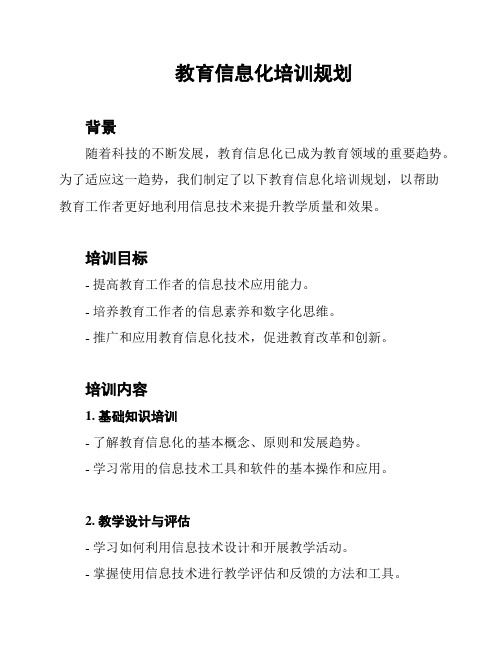 教育信息化培训规划

背景

随着科技的不断发展，教育信息化已成为教育领域的重要趋势。为了适应这一趋势，我们制定了以下教育信息化培训规划，以帮助教育工作者更好地利用信息技术来提升教学质量和效果。

培训目标

- 提高教育工作者的信息技术应用能力。

- 培养教育工作者的信息素养和数字化思维。

- 推广和应用教育信息化技术，促进教育改革和创新。

培训内容

1. 基础知识培训

- 了解教育信息化的基本概念、原则和发展趋势。

- 学习常用的信息技术工具和软件的基本操作和应用。

2. 教学设计与评估

- 学习如何利用信息技术设计和开展教学活动。

- 掌握使用信息技术进行教学评估和反馈的方法和工具。